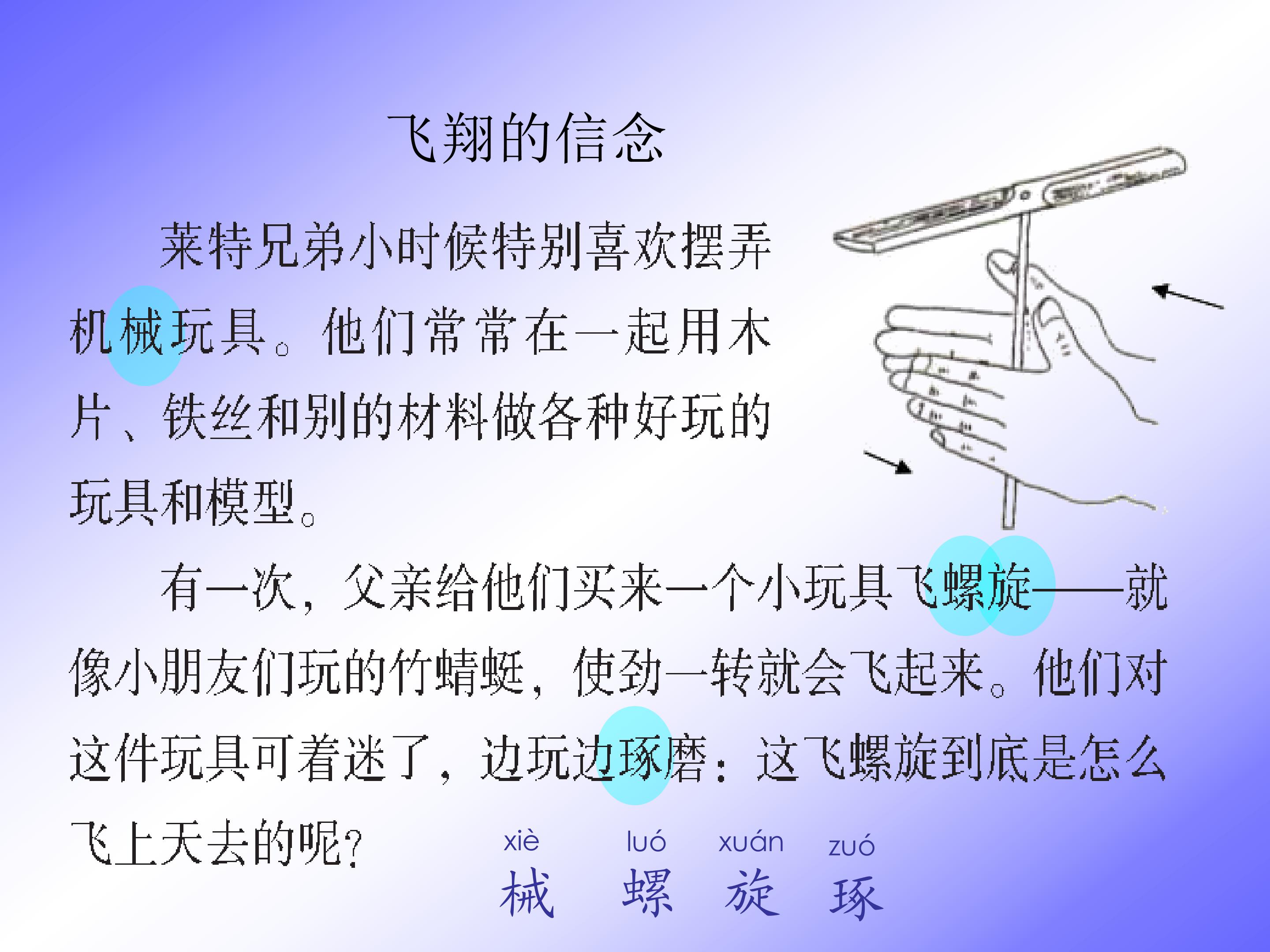 飞翔的信念

莱特兄弟小时候特别喜欢摆弄机械玩具。他们常常在一起用木片、铁丝和别的材料做各种好玩的玩具和模型。

有一次，父亲给他们买来一个小玩具飞螺旋——就像小朋友们玩的竹蜻蜓，使劲一转就会飞起来。他们对这件玩具可着迷了，边玩边琢磨：这飞螺旋到底是怎么飞上天去的呢？

xiè luó xuán zuó
械 螺 旋 琢